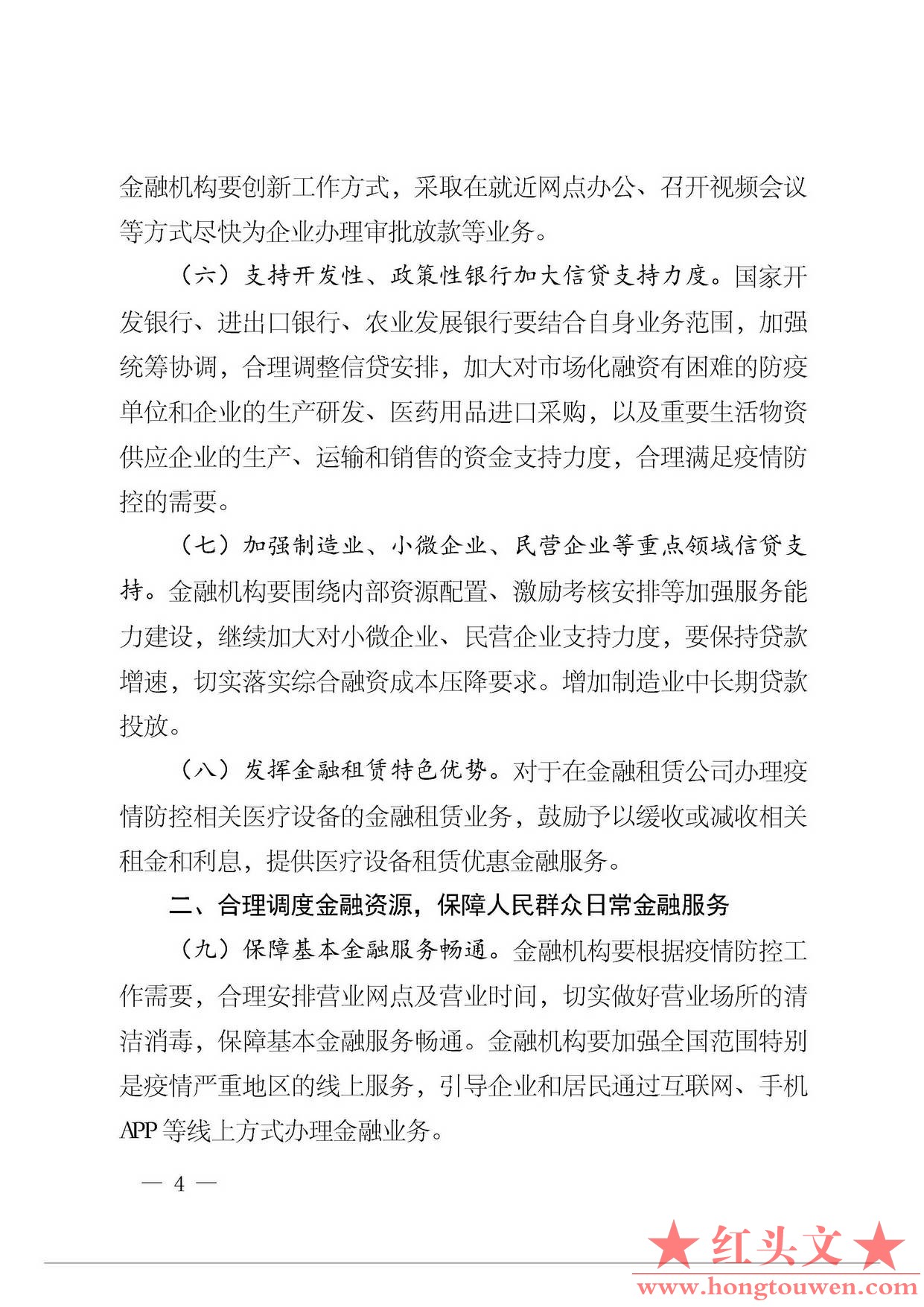 金融机构要创新工作方式，采取在就近网点办公、召开视频会议等方式尽快为企业办理审批放款等业务。

（六）支持开发性、政策性银行加大信贷支持力度。国家开发银行、进出口银行、农业发展银行要结合自身业务范围，加强统筹协调，合理调整信贷安排，加大对市场化融资有困难的防疫单位和企业的生产研发、医药用品进口采购，以及重要生活物资供应企业的生产、运输和销售的资金支持力度，合理满足疫情防控的需要。

（七）加强制造业、小微企业、民营企业等重点领域信贷支持。金融机构要围绕内部资源配置、激励考核安排等加强服务能力建设，继续加大对小微企业、民营企业支持力度，要保持贷款增速，切实落实综合融资成本压降要求。增加制造业中长期贷款投放。

（八）发挥金融租赁特色优势。对于在金融租赁公司办理疫情防控相关医疗设备的金融租赁业务，鼓励予以缓收或减收相关租金和利息，提供医疗设备租赁优惠金融服务。

二、合理调度金融资源，保障人民群众日常金融服务

（九）保障基本金融服务畅通。金融机构要根据疫情防控工作需要，合理安排营业网点及营业时间，切实做好营业场所的清洁消毒，保障基本金融服务畅通。金融机构要加强全国范围特别是疫情严重地区的线上服务，引导企业和居民通过互联网、手机APP等线上方式办理金融业务。

— 4 —

★红头文★
www.hongtouwen.com